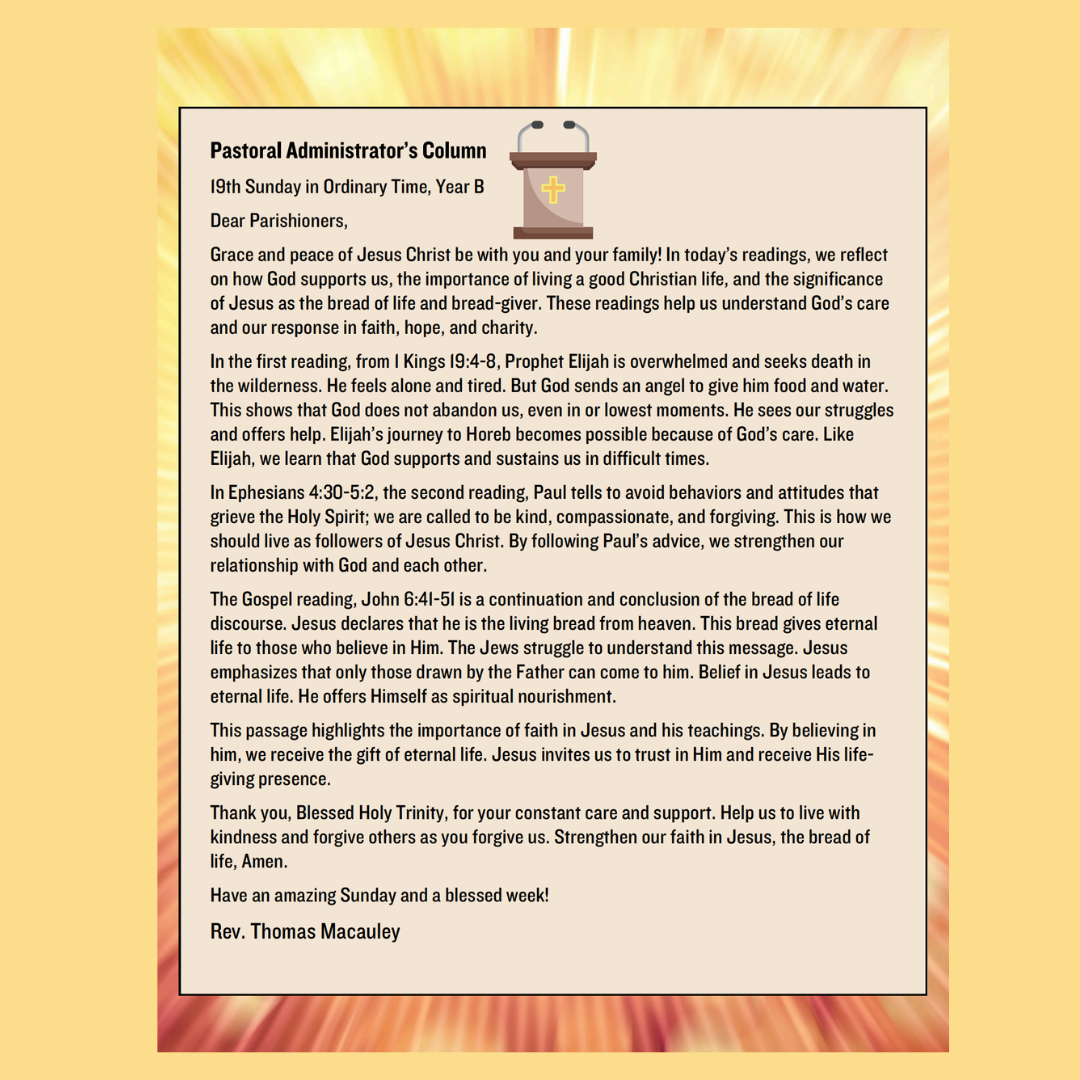 Pastoral Administrator's Column

19th Sunday in Ordinary Time, Year B

Dear Parishioners,

Grace and peace of Jesus Christ be with you and your family! In today's readings, we reflect on how God supports us, the importance of living a good Christian life, and the significance of Jesus as the bread of life and bread-giver. These readings help us understand God's care and our response in faith, hope, and charity.

In the first reading, from 1 Kings 19:4-8, Prophet Elijah is overwhelmed and seeks death in the wilderness. He feels alone and tired. But God sends an angel to give him food and water. This shows that God does not abandon us, even in or lowest moments. He sees our struggles and offers help. Elijah's journey to Horeb becomes possible because of God's care. Like Elijah, we learn that God supports and sustains us in difficult times.

In Ephesians 4:30-5:2, the second reading, Paul tells to avoid behaviors and attitudes that grieve the Holy Spirit; we are called to be kind, compassionate, and forgiving. This is how we should live as followers of Jesus Christ. By following Paul's advice, we strengthen our relationship with God and each other.

The Gospel reading, John 6:41-51 is a continuation and conclusion of the bread of life discourse. Jesus declares that he is the living bread from heaven. This bread gives eternal life to those who believe in Him. The Jews struggle to understand this message. Jesus emphasizes that only those drawn by the Father can come to him. Belief in Jesus leads to eternal life. He offers Himself as spiritual nourishment.

This passage highlights the importance of faith in Jesus and his teachings. By believing in him, we receive the gift of eternal life. Jesus invites us to trust in Him and receive His life-giving presence.

Thank you, Blessed Holy Trinity, for your constant care and support. Help us to live with kindness and forgive others as you forgive us. Strengthen our faith in Jesus, the bread of life, Amen.

Have an amazing Sunday and a blessed week!

Rev. Thomas Macauley